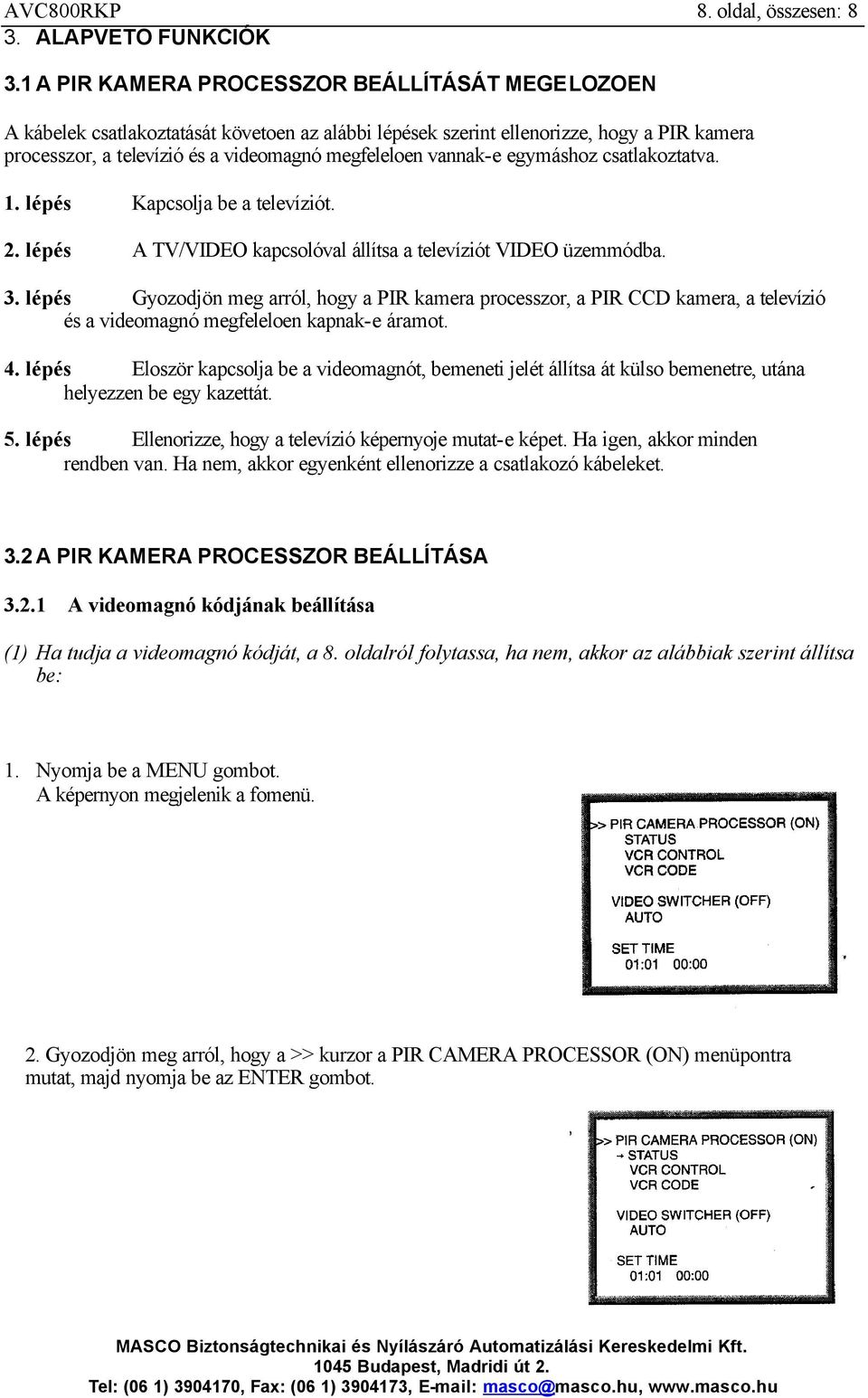 AVC800RKP 8. oldal, összesen: 8

3. ALAPVETO FUNKCIÓK

3.1 A PIR KAMERA PROCESSZOR BEÁLLÍTÁSÁT MEGELOZOEN

A kábelek csatlakoztatását követoen az alábbi lépések szerint ellenorizze, hogy a PIR kamera processzor, a televízió és a videomagnó megfeleloen vannak-e egymáshoz csatlakoztatva.

1. lépés Kapcsolja be a televíziót.

2. lépés A TV/VIDEO kapcsolóval állítsa a televíziót VIDEO üzemmódba.

3. lépés Gyozodjön meg arról, hogy a PIR kamera processzor, a PIR CCD kamera, a televízió és a videomagnó megfeleloen kapnak-e áramot.

4. lépés Eloször kapcsolja be a videomagnót, bemeneti jelét állítsa át külso bemenetre, utána helyezzen be egy kazettát.

5. lépés Ellenorizze, hogy a televízió képernyoje mutat-e képet. Ha igen, akkor minden rendben van. Ha nem, akkor egyenként ellenorizze a csatlakozó kábeleket.

3.2 A PIR KAMERA PROCESSZOR BEÁLLÍTÁSA

3.2.1 A videomagnó kódjának beállítása

(1) Ha tudja a videomagnó kódját, a 8. oldalról folytassa, ha nem, akkor az alábbiak szerint állítsa be:

1. Nyomja be a MENU gombot.
A képernyon megjelenik a fomenü.

>> PIR CAMERA PROCESSOR (ON)
STATUS
VCR CONTROL
VCR CODE

VIDEO SWITCHER (OFF)
AUTO

SET TIME
01:01 00:00

2. Gyozodjön meg arról, hogy a >> kurzor a PIR CAMERA PROCESSOR (ON) menüpontra mutat, majd nyomja be az ENTER gombot.

>> PIR CAMERA PROCESSOR (ON)
→ STATUS
VCR CONTROL
VCR CODE

VIDEO SWITCHER (OFF)
AUTO

SET TIME
01:01 00:00

MASCO Biztonságtechnikai és Nyílászáró Automatizálási Kereskedelmi Kft.
1045 Budapest, Madridi út 2.
Tel: (06 1) 3904170, Fax: (06 1) 3904173, E-mail: masco@masco.hu, www.masco.hu